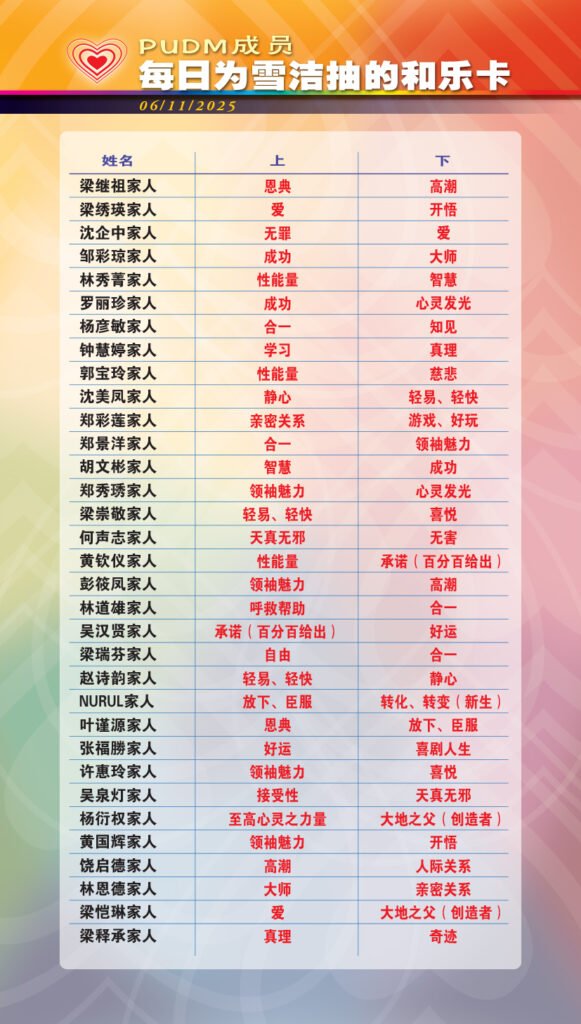 PUDM成员
每日为雪洁抽的和乐卡
06/11/2025

| 姓名 | 上 | 下 |
|---|---|---|
| 梁继祖家人 | 恩典 | 高潮 |
| 梁绣瑛家人 | 爱 | 开悟 |
| 沈企中家人 | 无罪 | 爱 |
| 邹彩琼家人 | 成功 | 大师 |
| 林秀菁家人 | 性能量 | 智慧 |
| 罗丽珍家人 | 成功 | 心灵发光 |
| 杨彦敏家人 | 合一 | 知见 |
| 钟慧婷家人 | 学习 | 真理 |
| 郭宝玲家人 | 性能量 | 慈悲 |
| 沈美凤家人 | 静心 | 轻易、轻快 |
| 郑彩莲家人 | 亲密关系 | 游戏、好玩 |
| 郑景洋家人 | 合一 | 领袖魅力 |
| 胡文彬家人 | 智慧 | 成功 |
| 郑秀琇家人 | 领袖魅力 | 心灵发光 |
| 梁崇敬家人 | 轻易、轻快 | 喜悦 |
| 何声志家人 | 天真无邪 | 无害 |
| 黄钦仪家人 | 性能量 | 承诺（百分百给出） |
| 彭筱凤家人 | 领袖魅力 | 高潮 |
| 林道雄家人 | 呼救帮助 | 合一 |
| 吴汉贤家人 | 承诺（百分百给出） | 好运 |
| 梁瑞芬家人 | 自由 | 合一 |
| 赵诗韵家人 | 轻易、轻快 | 静心 |
| NURUL家人 | 放下、臣服 | 转化、转变（新生） |
| 叶谨源家人 | 恩典 | 放下、臣服 |
| 张福勝家人 | 好运 | 喜剧人生 |
| 许惠玲家人 | 领袖魅力 | 喜悦 |
| 吴泉灯家人 | 接受性 | 天真无邪 |
| 杨衍权家人 | 至高心灵之力量 | 大地之父（创造者） |
| 黄国辉家人 | 领袖魅力 | 开悟 |
| 饶启德家人 | 高潮 | 人际关系 |
| 林恩德家人 | 大师 | 亲密关系 |
| 梁恺琳家人 | 爱 | 大地之父（创造者） |
| 梁释承家人 | 真理 | 奇迹 |